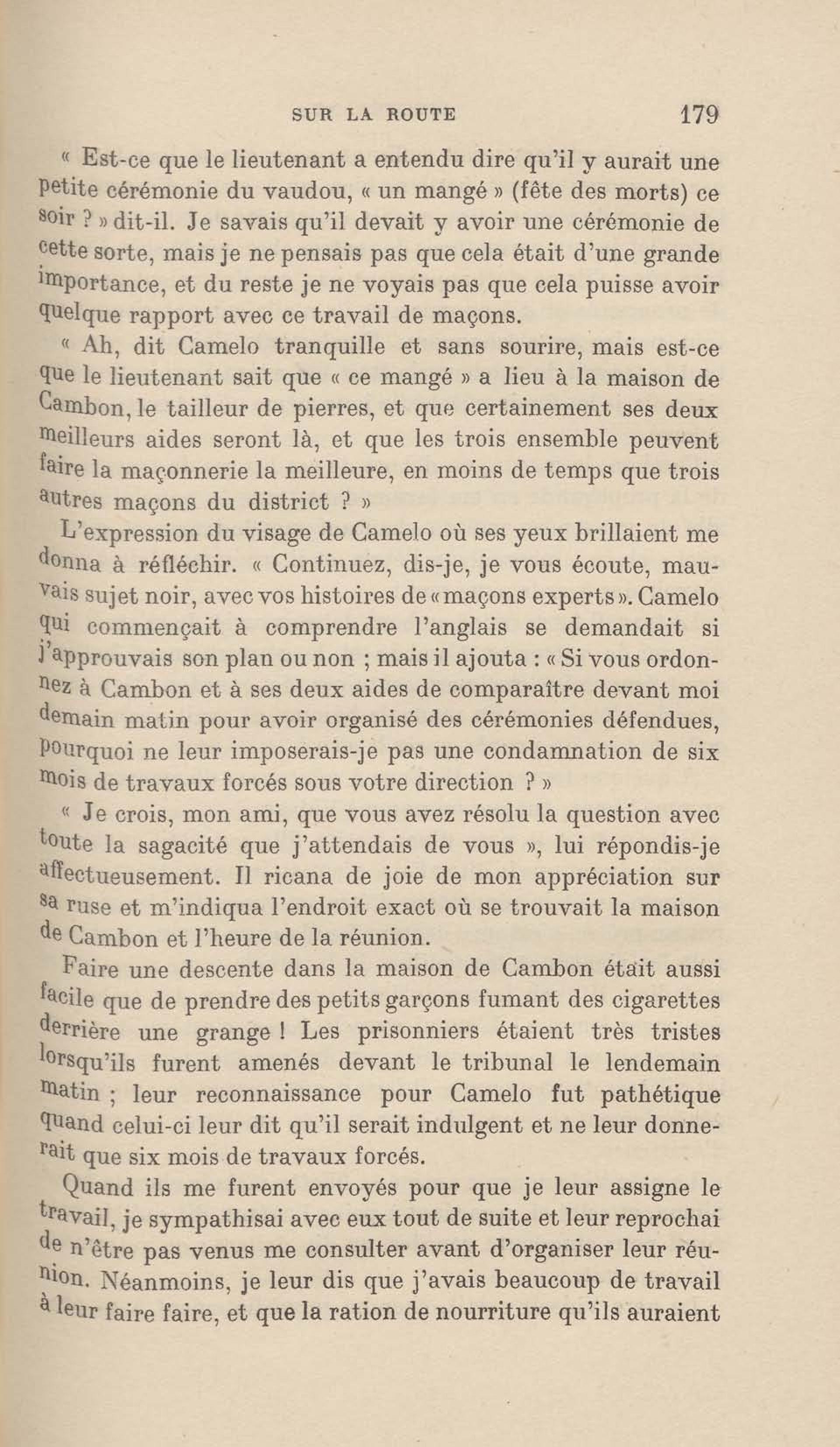 SUR LA ROUTE 179

« Est-ce que le lieutenant a entendu dire qu'il y aurait une petite cérémonie du vaudou, « un mangé » (fête des morts) ce soir ? » dit-il. Je savais qu'il devait y avoir une cérémonie de cette sorte, mais je ne pensais pas que cela était d'une grande importance, et du reste je ne voyais pas que cela puisse avoir quelque rapport avec ce travail de maçons.

« Ah, dit Camelo tranquille et sans sourire, mais est-ce que le lieutenant sait que « ce mangé » a lieu à la maison de Cambon, le tailleur de pierres, et que certainement ses deux meilleurs aides seront là, et que les trois ensemble peuvent faire la maçonnerie la meilleure, en moins de temps que trois autres maçons du district ? »

L'expression du visage de Camelo où ses yeux brillaient me donna à réfléchir. « Continuez, dis-je, je vous écoute, mauvais sujet noir, avec vos histoires de « maçons experts ». Camelo qui commençait à comprendre l'anglais se demandait si j'approuvais son plan ou non ; mais il ajouta : « Si vous ordonnez à Cambon et à ses deux aides de comparaître devant moi demain matin pour avoir organisé des cérémonies défendues, pourquoi ne leur imposerais-je pas une condamnation de six mois de travaux forcés sous votre direction ? »

« Je crois, mon ami, que vous avez résolu la question avec toute la sagacité que j'attendais de vous », lui répondis-je affectueusement. Il ricana de joie de mon appréciation sur sa ruse et m'indiqua l'endroit exact où se trouvait la maison de Cambon et l'heure de la réunion.

Faire une descente dans la maison de Cambon était aussi facile que de prendre des petits garçons fumant des cigarettes derrière une grange ! Les prisonniers étaient très tristes lorsqu'ils furent amenés devant le tribunal le lendemain matin ; leur reconnaissance pour Camelo fut pathétique quand celui-ci leur dit qu'il serait indulgent et ne leur donnerait que six mois de travaux forcés.

Quand ils me furent envoyés pour que je leur assigne le travail, je sympathisai avec eux tout de suite et leur reprochai de n'être pas venus me consulter avant d'organiser leur réunion. Néanmoins, je leur dis que j'avais beaucoup de travail à leur faire faire, et que la ration de nourriture qu'ils auraient